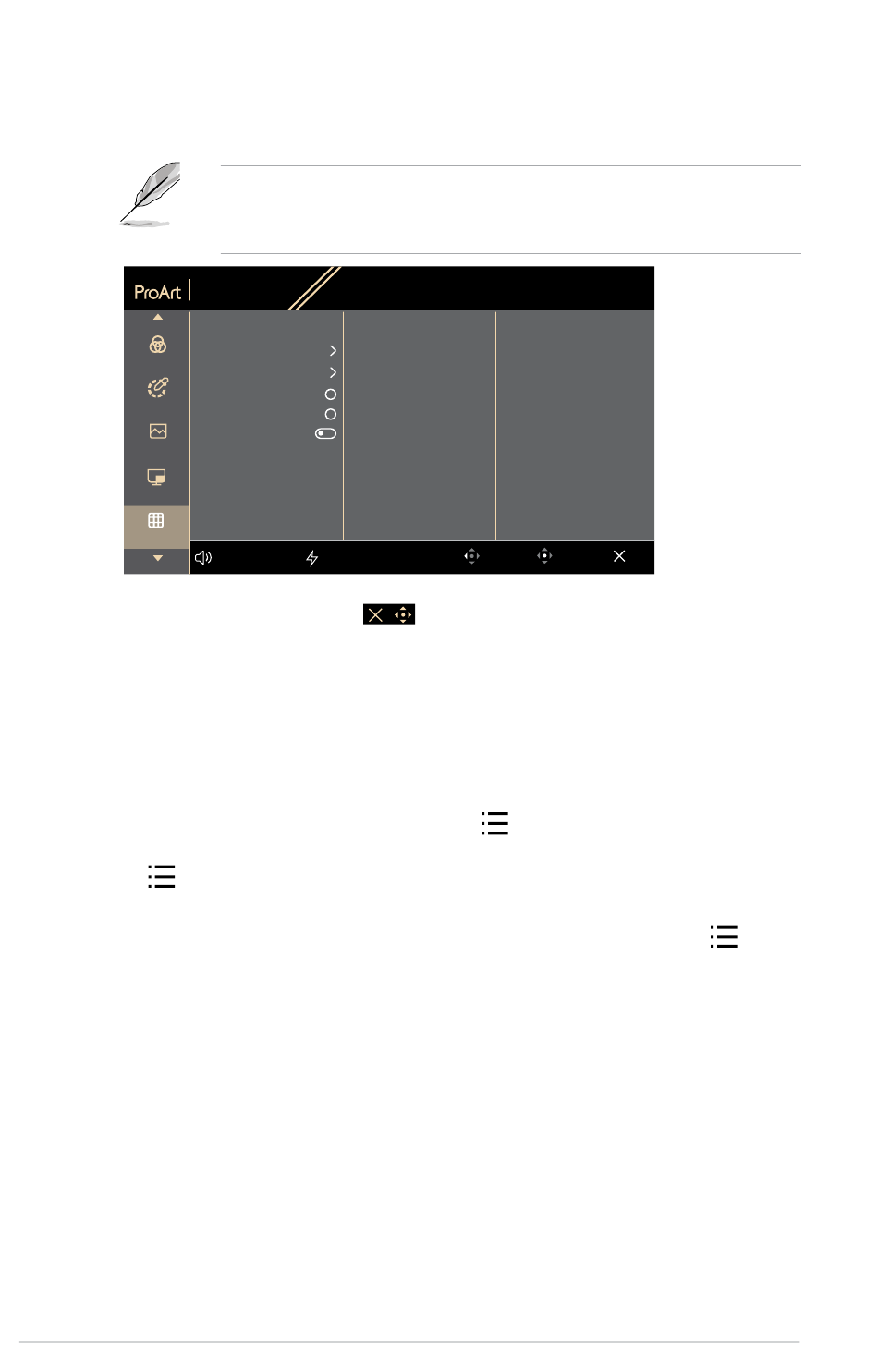 ProArt